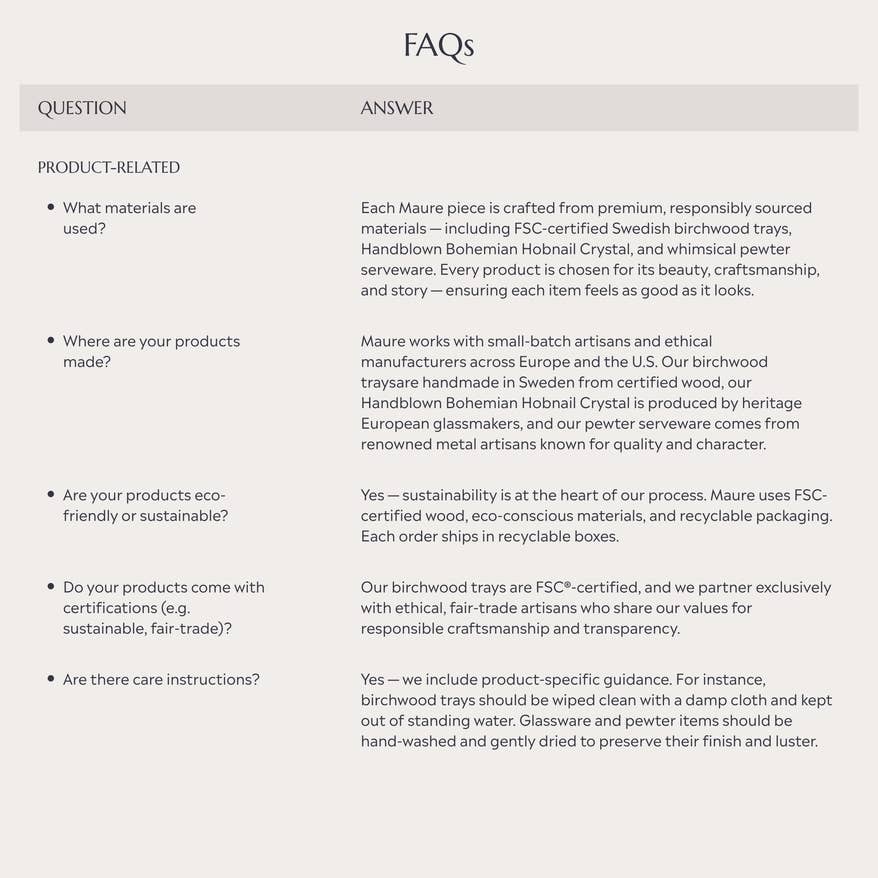 FAQs

| QUESTION | ANSWER |
|---|---|
| PRODUCT-RELATED | |
| • What materials are used? | Each Maure piece is crafted from premium, responsibly sourced materials — including FSC-certified Swedish birchwood trays, Handblown Bohemian Hobnail Crystal, and whimsical pewter serveware. Every product is chosen for its beauty, craftsmanship, and story — ensuring each item feels as good as it looks. |
| • Where are your products made? | Maure works with small-batch artisans and ethical manufacturers across Europe and the U.S. Our birchwood traysare handmade in Sweden from certified wood, our Handblown Bohemian Hobnail Crystal is produced by heritage European glassmakers, and our pewter serveware comes from renowned metal artisans known for quality and character. |
| • Are your products eco-friendly or sustainable? | Yes — sustainability is at the heart of our process. Maure uses FSC-certified wood, eco-conscious materials, and recyclable packaging. Each order ships in recyclable boxes. |
| • Do your products come with certifications (e.g. sustainable, fair-trade)? | Our birchwood trays are FSC®-certified, and we partner exclusively with ethical, fair-trade artisans who share our values for responsible craftsmanship and transparency. |
| • Are there care instructions? | Yes — we include product-specific guidance. For instance, birchwood trays should be wiped clean with a damp cloth and kept out of standing water. Glassware and pewter items should be hand-washed and gently dried to preserve their finish and luster. |